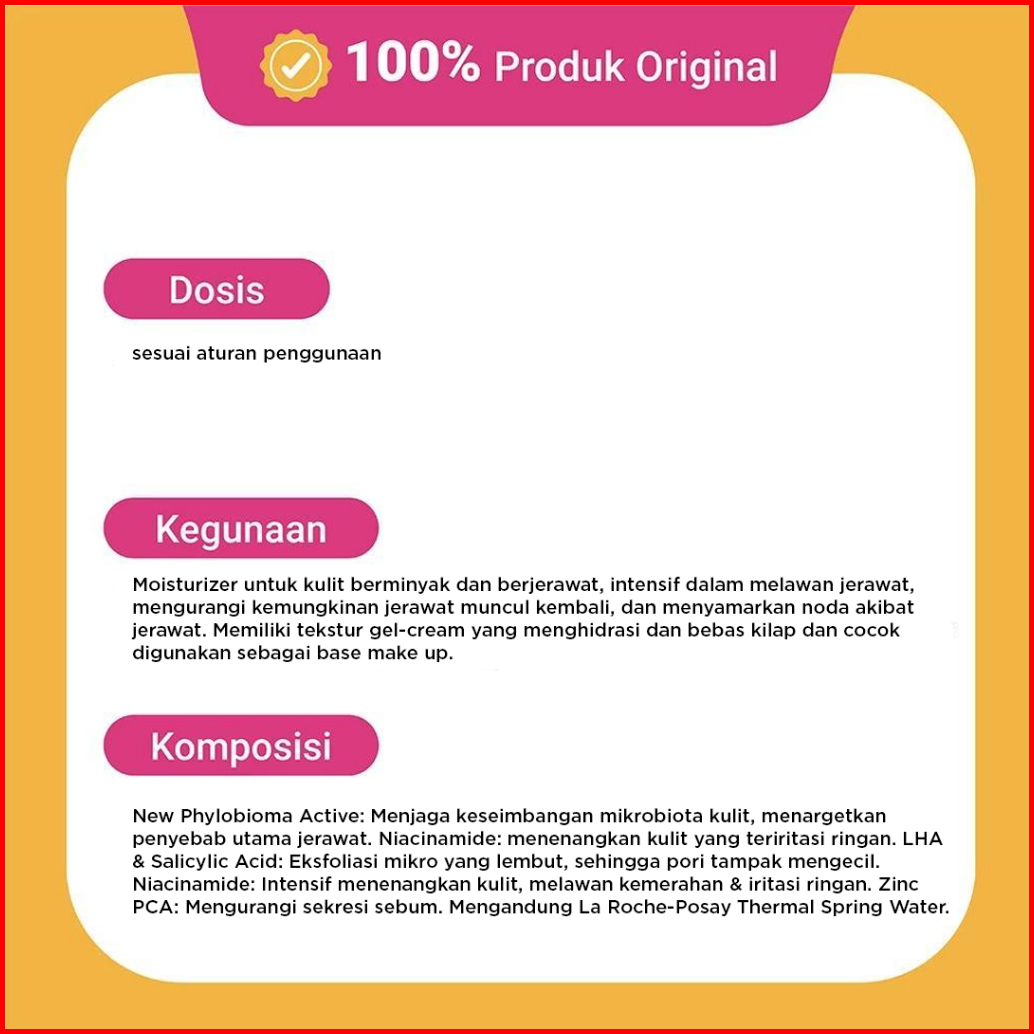 100% Produk Original

Dosis

sesuai aturan penggunaan

Kegunaan

Moisturizer untuk kulit berminyak dan berjerawat, intensif dalam melawan jerawat, mengurangi kemungkinan jerawat muncul kembali, dan menyamarkan noda akibat jerawat. Memiliki tekstur gel-cream yang menghidrasi dan bebas kilap dan cocok digunakan sebagai base make up.

Komposisi

New Phylobioma Active: Menjaga keseimbangan mikrobiota kulit, menargetkan penyebab utama jerawat. Niacinamide: menenangkan kulit yang teriritasi ringan. LHA & Salicylic Acid: Eksfoliasi mikro yang lembut, sehingga pori tampak mengecil. Niacinamide: Intensif menenangkan kulit, melawan kemerahan & iritasi ringan. Zinc PCA: Mengurangi sekresi sebum. Mengandung La Roche-Posay Thermal Spring Water.